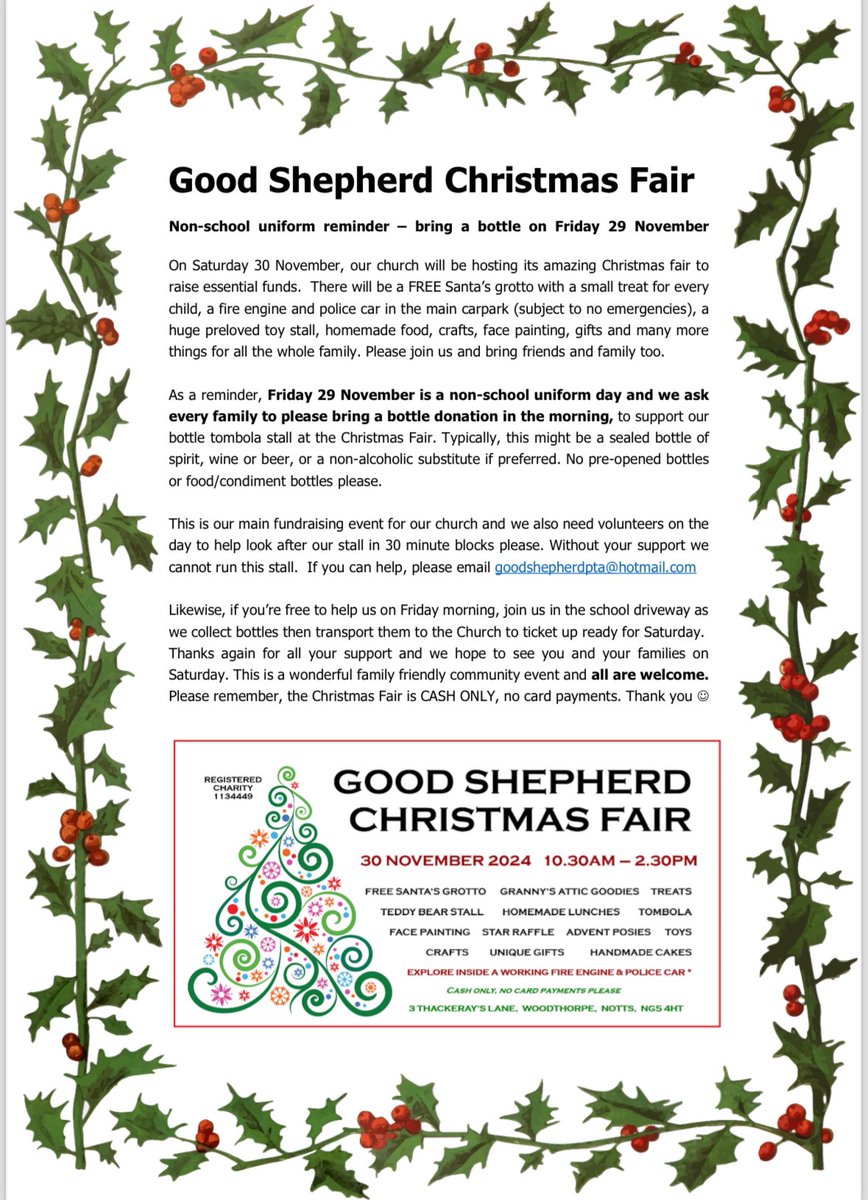 Good Shepherd Christmas Fair

Non-school uniform reminder – bring a bottle on Friday 29 November

On Saturday 30 November, our church will be hosting its amazing Christmas fair to raise essential funds. There will be a FREE Santa's grotto with a small treat for every child, a fire engine and police car in the main carpark (subject to no emergencies), a huge preloved toy stall, homemade food, crafts, face painting, gifts and many more things for all the whole family. Please join us and bring friends and family too.

As a reminder, Friday 29 November is a non-school uniform day and we ask every family to please bring a bottle donation in the morning, to support our bottle tombola stall at the Christmas Fair. Typically, this might be a sealed bottle of spirit, wine or beer, or a non-alcoholic substitute if preferred. No pre-opened bottles or food/condiment bottles please.

This is our main fundraising event for our church and we also need volunteers on the day to help look after our stall in 30 minute blocks please. Without your support we cannot run this stall. If you can help, please email goodshepherdpta@hotmail.com

Likewise, if you're free to help us on Friday morning, join us in the school driveway as we collect bottles then transport them to the Church to ticket up ready for Saturday. Thanks again for all your support and we hope to see you and your families on Saturday. This is a wonderful family friendly community event and all are welcome. Please remember, the Christmas Fair is CASH ONLY, no card payments. Thank you ☺

REGISTERED CHARITY 1134449

GOOD SHEPHERD CHRISTMAS FAIR

30 NOVEMBER 2024 10.30AM – 2.30PM

FREE SANTA'S GROTTO GRANNY'S ATTIC GOODIES TREATS
TEDDY BEAR STALL HOMEMADE LUNCHES TOMBOLA
FACE PAINTING STAR RAFFLE ADVENT POSIES TOYS
CRAFTS UNIQUE GIFTS HANDMADE CAKES

EXPLORE INSIDE A WORKING FIRE ENGINE & POLICE CAR *

CASH ONLY, NO CARD PAYMENTS PLEASE

3 THACKERAY'S LANE, WOODTHORPE, NOTTS, NG5 4HT